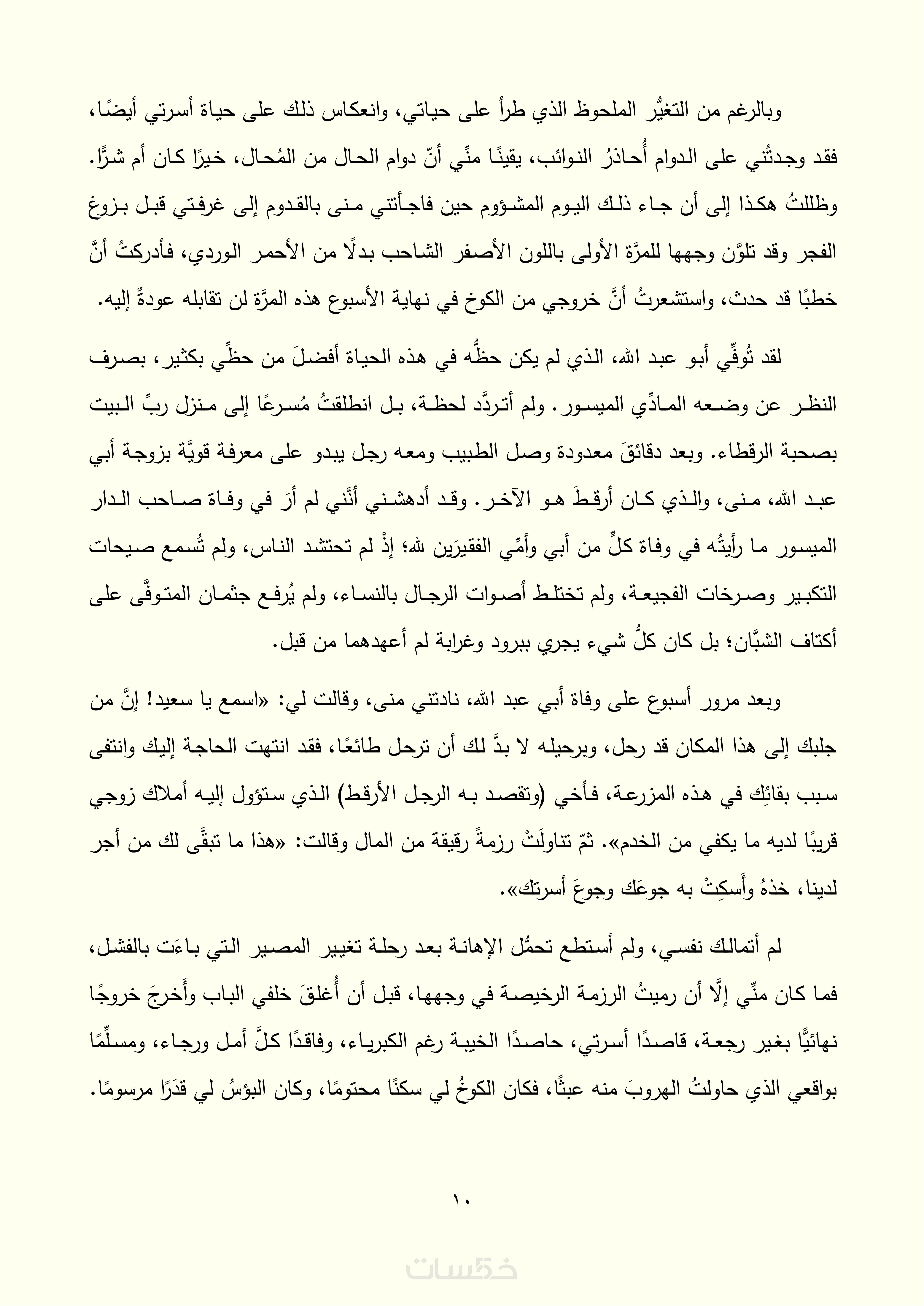 وبالرغم من التغيُّر الملحوظ الذي طرأ على حياتي، وانعكاس ذلك على حياة أسرتي أيضًا، فقد وجدتُني على الدوام أُحاذرُ النوائب، يقينًا منِّي أنّ دوام الحال من المُحال، خيرًا كان أم شرًّا. وظللتُ هكذا إلى أن جاء ذلك اليوم المشؤوم حين فاجأتني منى بالقدوم إلى غرفتي قبل بزوغ الفجر وقد تلوَّن وجهها للمرَّة الأولى باللون الأصفر الشاحب بدلًا من الأحمر الوردي، فأدركتُ أنَّ خطبًا قد حدث، واستشعرتُ أنَّ خروجي من الكوخ في نهاية الأسبوع هذه المرَّة لن تقابله عودةٌ إليه.

لقد تُوفِّي أبو عبد الله، الذي لم يكن حظُّه في هذه الحياة أفضلَ من حظِّي بكثير، بصرف النظر عن وضعه المادِّي الميسور. ولم أتردَّد لحظة، بل انطلقتُ مُسرعًا إلى منزل ربِّ البيت بصحبة الرقطاء. وبعد دقائقَ معدودة وصل الطبيب ومعه رجل يبدو على معرفة قويَّة بزوجة أبي عبد الله، منى، والذي كان أرقطَ هو الآخر. وقد أدهشني أنَّني لم أرَ في وفاة صاحب الدار الميسور ما رأيتُه في وفاة كلٍّ من أبي وأمِّي الفقيرَين لله؛ إذْ لم تحتشد الناس، ولم تُسمع صيحات التكبير وصرخات الفجيعة، ولم تختلط أصوات الرجال بالنساء، ولم يُرفع جثمان المتوفَّى على أكتاف الشبَّان؛ بل كان كلُّ شيء يجري ببرود وغرابة لم أعهدهما من قبل.

وبعد مرور أسبوع على وفاة أبي عبد الله، نادتني منى، وقالت لي: «اسمع يا سعيد! إنَّ من جلبك إلى هذا المكان قد رحل، وبرحيله لا بدَّ لك أن ترحل طائعًا، فقد انتهت الحاجة إليك وانتفى سبب بقائِك في هذه المزرعة، فأخي (وتقصد به الرجل الأرقط) الذي ستؤول إليه أملاك زوجي قريبًا لديه ما يكفي من الخدم». ثمّ تناولَتْ رزمةً رقيقة من المال وقالت: «هذا ما تبقَّى لك من أجر لدينا، خذهُ وأَسكِتْ به جوعَك وجوعَ أسرتك».

لم أتمالك نفسي، ولم أستطع تحمُّل الإهانة بعد رحلة تغيير المصير التي باءَت بالفشل، فما كان منِّي إلَّا أن رميتُ الرزمة الرخيصة في وجهها، قبل أن أُغلقَ خلفي الباب وأَخرجَ خروجًا نهائيًّا بغير رجعة، قاصدًا أسرتي، حاصدًا الخيبة رغم الكبرياء، وفاقدًا كلَّ أمل ورجاء، ومسلِّمًا بواقعي الذي حاولتُ الهروبَ منه عبثًا، فكان الكوخُ لي سكنًا محتومًا، وكان البؤسُ لي قدَرًا مرسومًا.

١٠

خمسات